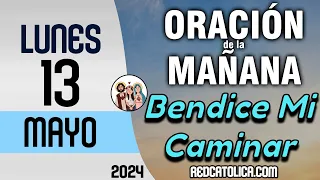 LUNES
13
MAYO
2024

ORACIÓN
de la
MAÑANA
Bendice Mi Caminar
REDCATOLICA.COM